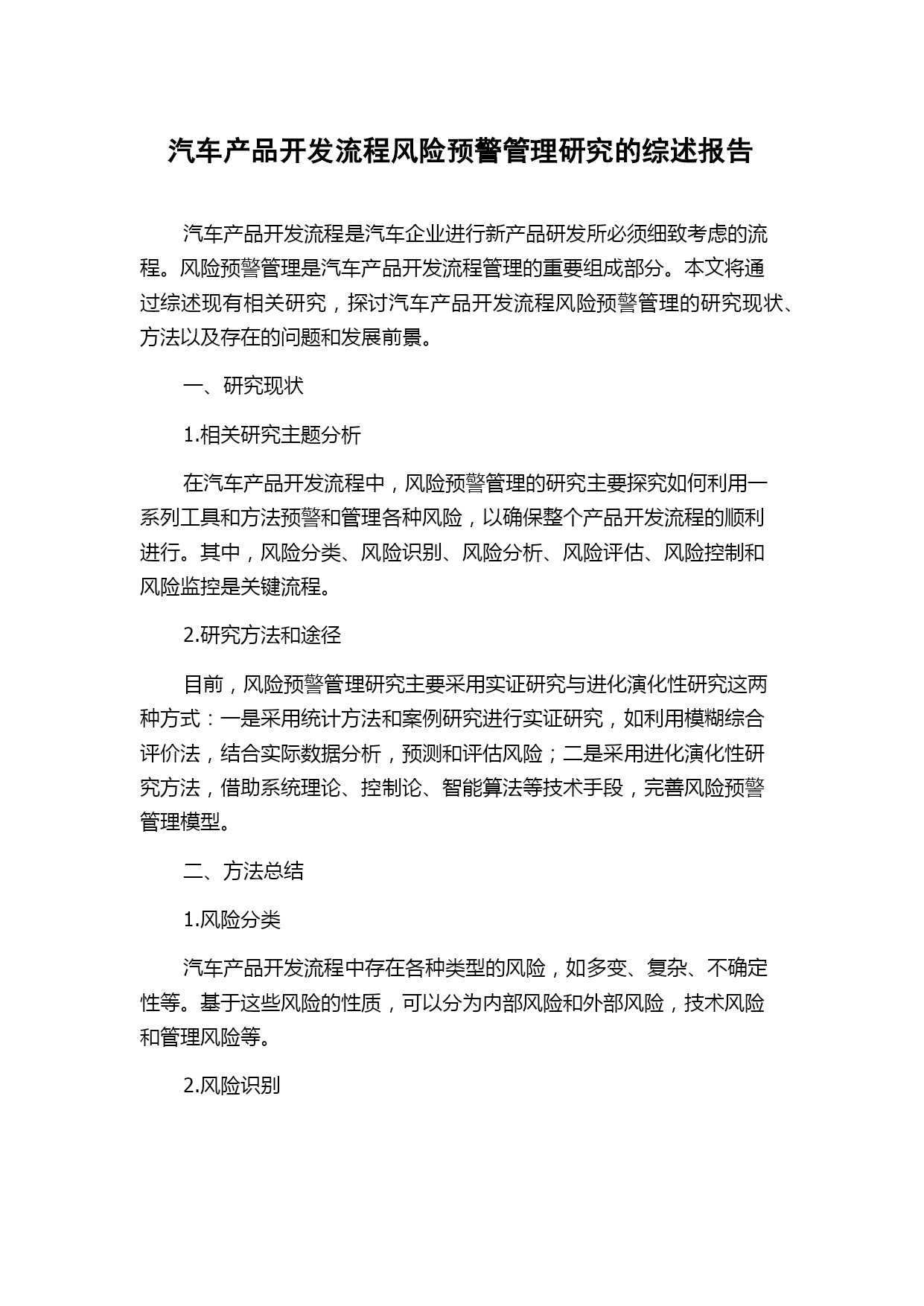 汽车产品开发流程风险预警管理研究的综述报告

汽车产品开发流程是汽车企业进行新产品研发所必须细致考虑的流程。风险预警管理是汽车产品开发流程管理的重要组成部分。本文将通过综述现有相关研究，探讨汽车产品开发流程风险预警管理的研究现状、方法以及存在的问题和发展前景。

一、研究现状

1.相关研究主题分析

在汽车产品开发流程中，风险预警管理的研究主要探究如何利用一系列工具和方法预警和管理各种风险，以确保整个产品开发流程的顺利进行。其中，风险分类、风险识别、风险分析、风险评估、风险控制和风险监控是关键流程。

2.研究方法和途径

目前，风险预警管理研究主要采用实证研究与进化演化性研究这两种方式：一是采用统计方法和案例研究进行实证研究，如利用模糊综合评价法，结合实际数据分析，预测和评估风险；二是采用进化演化性研究方法，借助系统理论、控制论、智能算法等技术手段，完善风险预警管理模型。

二、方法总结

1.风险分类

汽车产品开发流程中存在各种类型的风险，如多变、复杂、不确定性等。基于这些风险的性质，可以分为内部风险和外部风险，技术风险和管理风险等。

2.风险识别